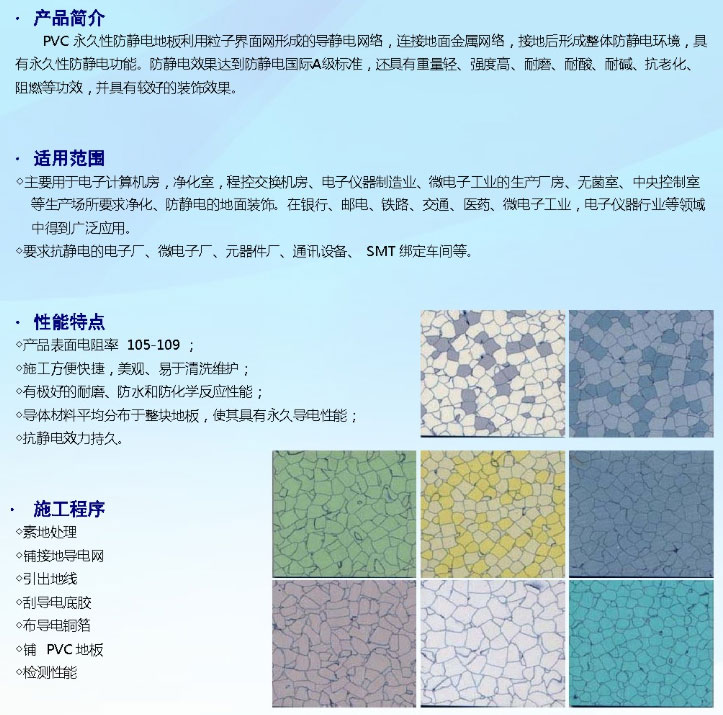 · 产品简介

PVC 永久性防静电地板利用粒子界面网形成的导静电网络，连接地面金属网络，接地后形成整体防静电环境，具有永久性防静电功能。防静电效果达到防静电国际A级标准，还具有重量轻、强度高、耐磨、耐酸、耐碱、抗老化、阻燃等功效，并具有较好的装饰效果。

· 适用范围

◇主要用于电子计算机房，净化室，程控交换机房、电子仪器制造业、微电子工业的生产厂房、无菌室、中央控制室等生产场所要求净化、防静电的地面装饰。在银行、邮电、铁路、交通、医药、微电子工业，电子仪器行业等领域中得到广泛应用。

◇要求抗静电的电子厂、微电子厂、元器件厂、通讯设备、 SMT 绑定车间等。

· 性能特点

◇产品表面电阻率 105-109 ；

◇施工方便快捷，美观、易于清洗维护；

◇有极好的耐磨、防水和防化学反应性能；

◇导体材料平均分布于整块地板，使其具有永久导电性能；

◇抗静电效力持久。

· 施工程序

◇素地处理

◇铺接地导电网

◇引出地线

◇刮导电底胶

◇布导电铜箔

◇铺 PVC 地板

◇检测性能